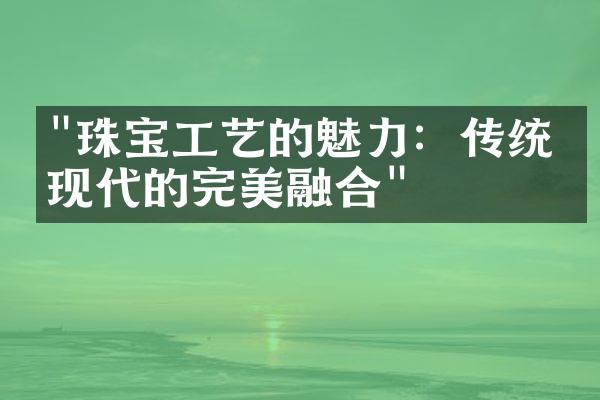 "珠宝工艺的魅力：传统现代的完美融合"